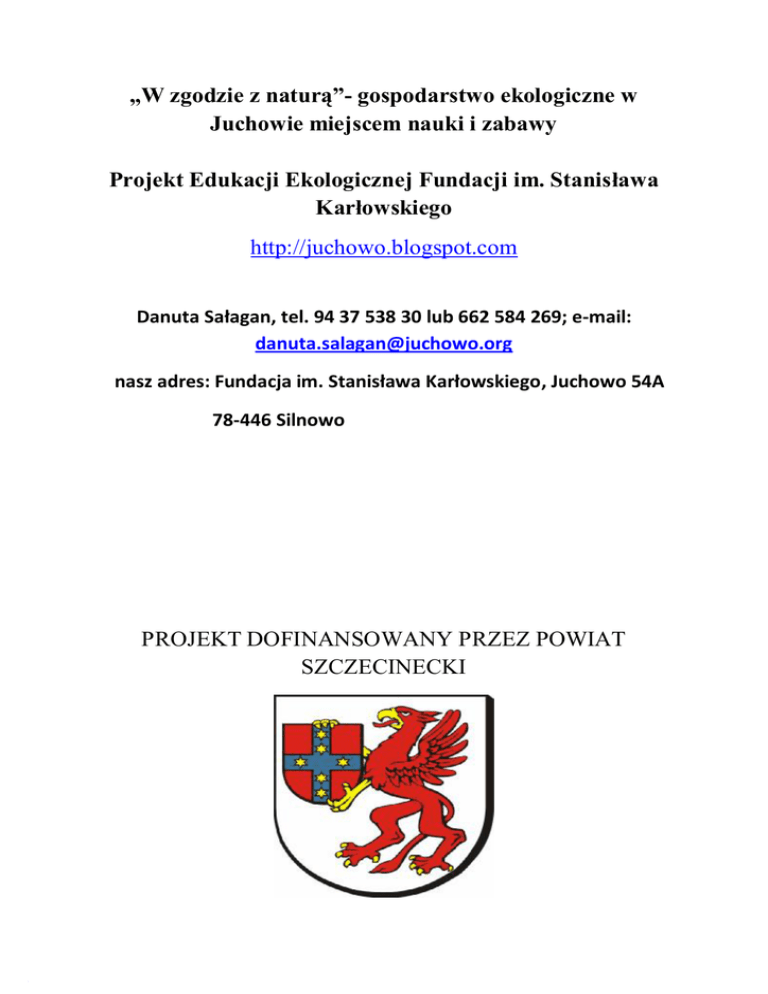 „W zgodzie z naturą”- gospodarstwo ekologiczne w Juchowie miejscem nauki i zabawy

Projekt Edukacji Ekologicznej Fundacji im. Stanisława Karłowskiego

http://juchowo.blogspot.com

Danuta Sałagan, tel. 94 37 538 30 lub 662 584 269; e-mail: danuta.salagan@juchowo.org

nasz adres: Fundacja im. Stanisława Karłowskiego, Juchowo 54A

78-446 Silnowo

PROJEKT DOFINANSOWANY PRZEZ POWIAT SZCZECINECKI